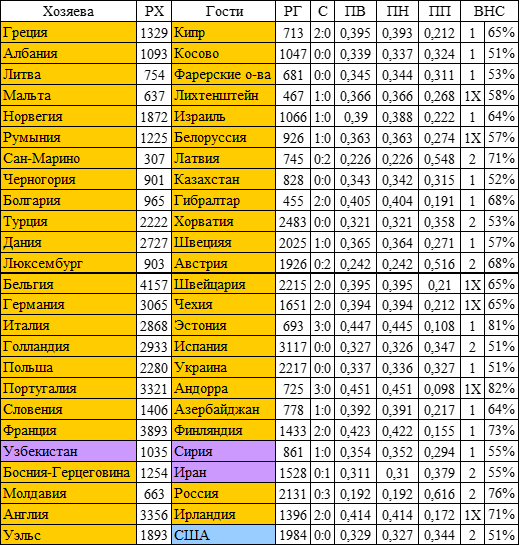 | Хозяева | РХ | Гости | РГ | С | ПВ | ПН | ПП | ВНС | |
|---|---|---|---|---|---|---|---|---|---|
| Греция | 1329 | Кипр | 713 | 2:0 | 0,395 | 0,393 | 0,212 | 1 | 65% |
| Албания | 1093 | Косово | 1047 | 0:0 | 0,339 | 0,337 | 0,324 | 1 | 51% |
| Литва | 754 | Фарерские о-ва | 681 | 0:0 | 0,345 | 0,344 | 0,311 | 1 | 53% |
| Мальта | 637 | Лихтенштейн | 467 | 1:0 | 0,366 | 0,366 | 0,268 | 1X | 58% |
| Норвегия | 1872 | Израиль | 1066 | 1:0 | 0,39 | 0,388 | 0,222 | 1 | 64% |
| Румыния | 1225 | Белоруссия | 926 | 1:0 | 0,363 | 0,363 | 0,274 | 1X | 57% |
| Сан-Марино | 307 | Латвия | 745 | 0:2 | 0,226 | 0,226 | 0,548 | 2 | 71% |
| Черногория | 901 | Казахстан | 828 | 0:0 | 0,343 | 0,342 | 0,315 | 1 | 52% |
| Болгария | 965 | Гибралтар | 455 | 2:0 | 0,405 | 0,404 | 0,191 | 1 | 68% |
| Турция | 2222 | Хорватия | 2483 | 0:0 | 0,321 | 0,321 | 0,358 | 2 | 53% |
| Дания | 2727 | Швецияя | 2025 | 1:0 | 0,365 | 0,364 | 0,271 | 1 | 57% |
| Люксембург | 903 | Австрия | 1926 | 0:2 | 0,242 | 0,242 | 0,516 | 2 | 68% |
| Бельгия | 4157 | Швейцария | 2215 | 2:0 | 0,395 | 0,395 | 0,21 | 1X | 65% |
| Германия | 3065 | Чехия | 1651 | 2:0 | 0,394 | 0,394 | 0,212 | 1X | 65% |
| Италия | 2868 | Эстония | 693 | 3:0 | 0,447 | 0,445 | 0,108 | 1 | 81% |
| Голландия | 2933 | Испания | 3117 | 0:0 | 0,327 | 0,326 | 0,347 | 2 | 51% |
| Польша | 2280 | Украина | 2217 | 0:0 | 0,337 | 0,336 | 0,327 | 1 | 51% |
| Португалия | 3321 | Андорра | 725 | 3:0 | 0,451 | 0,451 | 0,098 | 1X | 82% |
| Словения | 1406 | Азербайджан | 778 | 1:0 | 0,392 | 0,391 | 0,217 | 1 | 64% |
| Франция | 3893 | Финляндия | 1433 | 2:0 | 0,423 | 0,422 | 0,155 | 1 | 73% |
| Узбекистан | 1035 | Сирия | 861 | 1:0 | 0,354 | 0,352 | 0,294 | 1 | 55% |
| Босния-Герцеговина | 1254 | Иран | 1528 | 0:1 | 0,311 | 0,31 | 0,379 | 2 | 55% |
| Молдавия | 663 | Россия | 2131 | 0:3 | 0,192 | 0,192 | 0,616 | 2 | 76% |
| Англия | 3356 | Ирландия | 1396 | 2:0 | 0,414 | 0,414 | 0,172 | 1X | 71% |
| Уэльс | 1893 | США | 1984 | 0:0 | 0,329 | 0,327 | 0,344 | 2 | 51% |